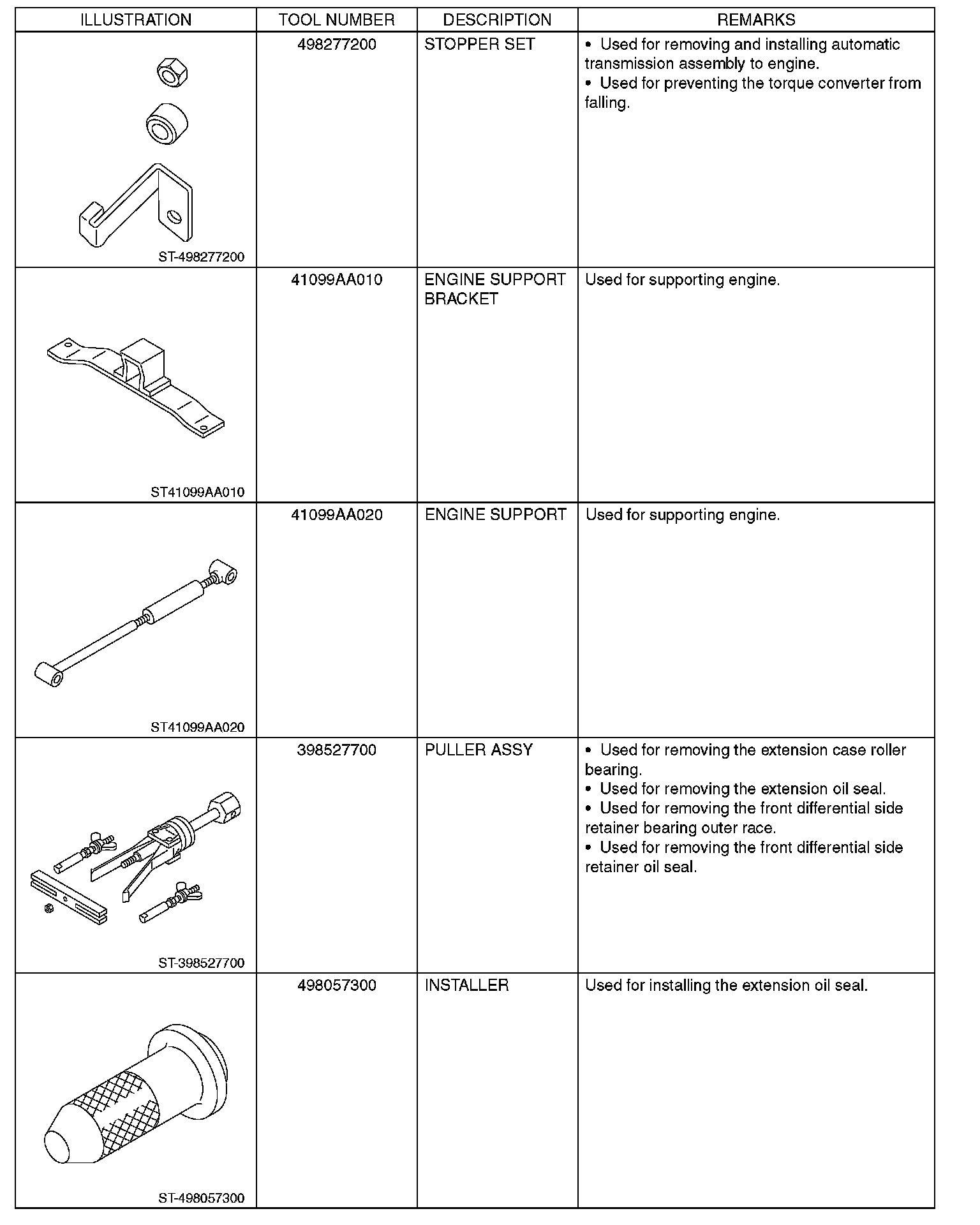 | ILLUSTRATION | TOOL NUMBER | DESCRIPTION | REMARKS |
|---|---|---|---|
| ST-498277200 | 498277200 | STOPPER SET | • Used for removing and installing automatic transmission assembly to engine. • Used for preventing the torque converter from falling. |
| ST41099AA010 | 41099AA010 | ENGINE SUPPORT BRACKET | Used for supporting engine. |
| ST41099AA020 | 41099AA020 | ENGINE SUPPORT | Used for supporting engine. |
| ST-398527700 | 398527700 | PULLER ASSY | • Used for removing the extension case roller bearing. • Used for removing the extension oil seal. • Used for removing the front differential side retainer bearing outer race. • Used for removing the front differential side retainer oil seal. |
| ST-498057300 | 498057300 | INSTALLER | Used for installing the extension oil seal. |